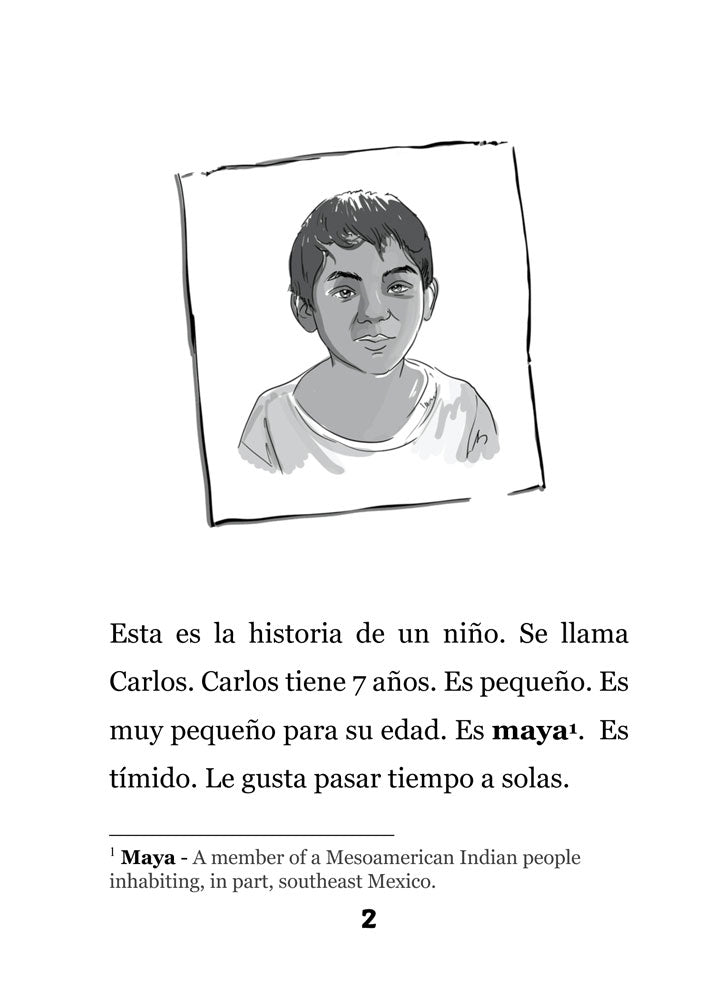 Esta es la historia de un niño. Se llama Carlos. Carlos tiene 7 años. Es pequeño. Es muy pequeño para su edad. Es **maya**$^1$. Es tímido. Le gusta pasar tiempo a solas.

$^1$ **Maya** - A member of a Mesoamerican Indian people inhabiting, in part, southeast Mexico.

2